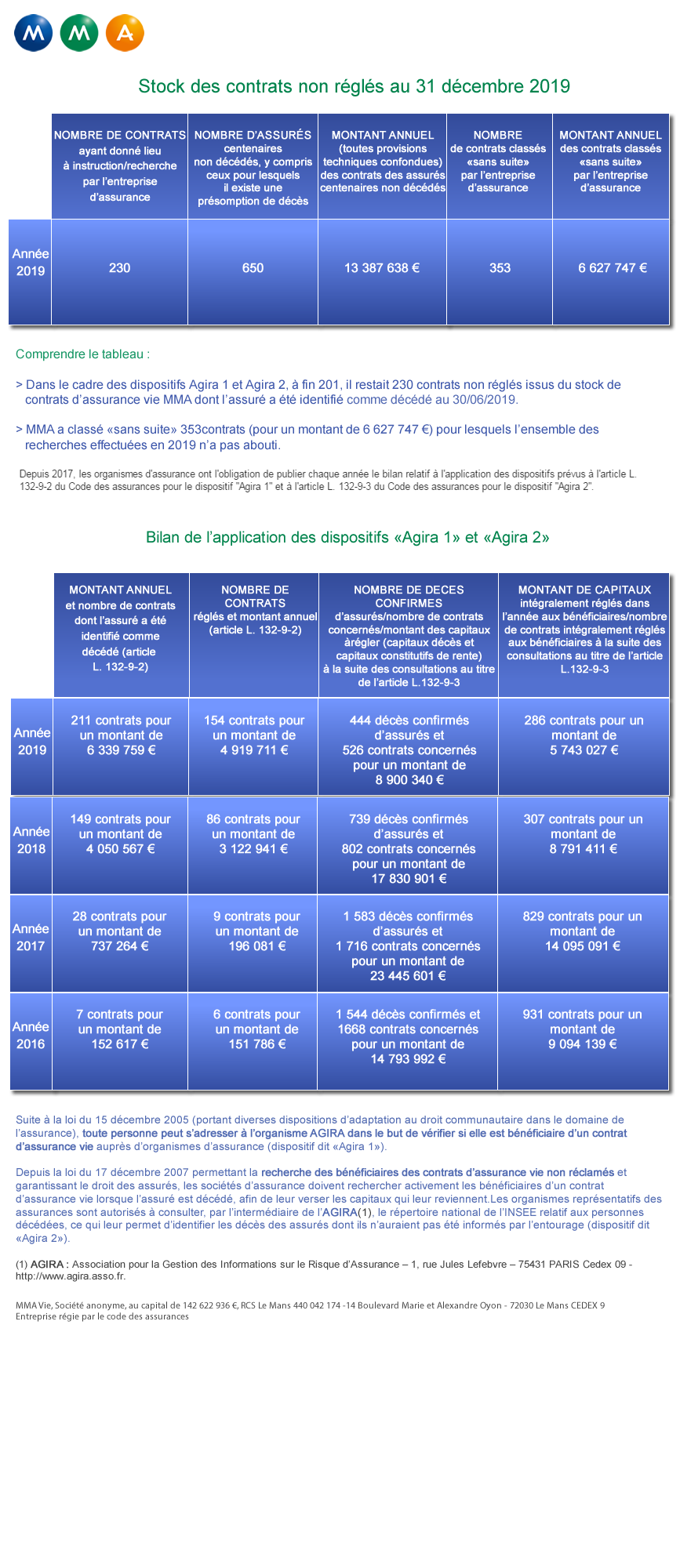 M M A

Stock des contrats non réglés au 31 décembre 2019

| | NOMBRE DE CONTRATS ayant donné lieu à instruction/recherche par l'entreprise d'assurance | NOMBRE D'ASSURÉS centenaires non décédés, y compris ceux pour lesquels il existe une présomption de décès | MONTANT ANNUEL (toutes provisions techniques confondues) des contrats des assurés centenaires non décédés | NOMBRE de contrats classés «sans suite» par l'entreprise d'assurance | MONTANT ANNUEL des contrats classés «sans suite» par l'entreprise d'assurance |
|---|---|---|---|---|---|
| Année 2019 | 230 | 650 | 13 387 638 € | 353 | 6 627 747 € |

Comprendre le tableau :

> Dans le cadre des dispositifs Agira 1 et Agira 2, à fin 201, il restait 230 contrats non réglés issus du stock de contrats d'assurance vie MMA dont l'assuré a été identifié comme décédé au 30/06/2019.

> MMA a classé «sans suite» 353contrats (pour un montant de 6 627 747 €) pour lesquels l'ensemble des recherches effectuées en 2019 n'a pas abouti.

Depuis 2017, les organismes d'assurance ont l'obligation de publier chaque année le bilan relatif à l'application des dispositifs prévus à l'article L. 132-9-2 du Code des assurances pour le dispositif "Agira 1" et à l'article L. 132-9-3 du Code des assurances pour le dispositif "Agira 2".

Bilan de l'application des dispositifs «Agira 1» et «Agira 2»

| | MONTANT ANNUEL et nombre de contrats dont l'assuré a été identifié comme décédé (article L. 132-9-2) | NOMBRE DE CONTRATS réglés et montant annuel (article L. 132-9-2) | NOMBRE DE DECES CONFIRMES d'assurés/nombre de contrats concernés/montant des capitaux àrégler (capitaux décès et capitaux constitutifs de rente) à la suite des consultations au titre de l'article L.132-9-3 | MONTANT DE CAPITAUX intégralement réglés dans l'année aux bénéficiaires/nombre de contrats intégralement réglés aux bénéficiaires à la suite des consultations au titre de l'article L.132-9-3 |
|---|---|---|---|---|
| Année 2019 | 211 contrats pour un montant de 6 339 759 € | 154 contrats pour un montant de 4 919 711 € | 444 décès confirmés d'assurés et 526 contrats concernés pour un montant de 8 900 340 € | 286 contrats pour un montant de 5 743 027 € |
| Année 2018 | 149 contrats pour un montant de 4 050 567 € | 86 contrats pour un montant de 3 122 941 € | 739 décès confirmés d'assurés et 802 contrats concernés pour un montant de 17 830 901 € | 307 contrats pour un montant de 8 791 411 € |
| Année 2017 | 28 contrats pour un montant de 737 264 € | 9 contrats pour un montant de 196 081 € | 1 583 décès confirmés d'assurés et 1 716 contrats concernés pour un montant de 23 445 601 € | 829 contrats pour un montant de 14 095 091 € |
| Année 2016 | 7 contrats pour un montant de 152 617 € | 6 contrats pour un montant de 151 786 € | 1 544 décès confirmés et 1668 contrats concernés pour un montant de 14 793 992 € | 931 contrats pour un montant de 9 094 139 € |

Suite à la loi du 15 décembre 2005 (portant diverses dispositions d'adaptation au droit communautaire dans le domaine de l'assurance), toute personne peut s'adresser à l'organisme AGIRA dans le but de vérifier si elle est bénéficiaire d'un contrat d'assurance vie auprès d'organismes d'assurance (dispositif dit «Agira 1»).

Depuis la loi du 17 décembre 2007 permettant la recherche des bénéficiaires des contrats d'assurance vie non réclamés et garantissant le droit des assurés, les sociétés d'assurance doivent rechercher activement les bénéficiaires d'un contrat d'assurance vie lorsque l'assuré est décédé, afin de leur verser les capitaux qui leur reviennent.Les organismes représentatifs des assurances sont autorisés à consulter, par l'intermédiaire de l'AGIRA(1), le répertoire national de l'INSEE relatif aux personnes décédées, ce qui leur permet d'identifier les décès des assurés dont ils n'auraient pas été informés par l'entourage (dispositif dit «Agira 2»).

(1) AGIRA : Association pour la Gestion des Informations sur le Risque d'Assurance – 1, rue Jules Lefebvre – 75431 PARIS Cedex 09 - http://www.agira.asso.fr.

MMA Vie, Société anonyme, au capital de 142 622 936 €, RCS Le Mans 440 042 174 -14 Boulevard Marie et Alexandre Oyon - 72030 Le Mans CEDEX 9
Entreprise régie par le code des assurances